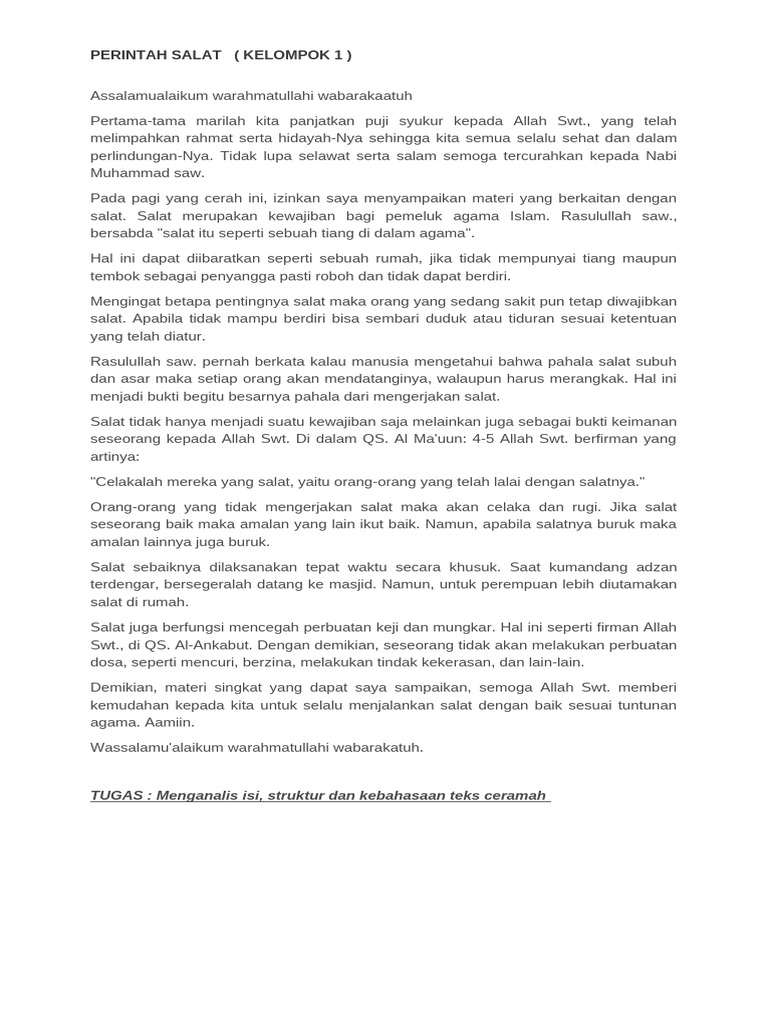 PERINTAH SALAT ( KELOMPOK 1 )

Assalamualaikum warahmatullahi wabarakaatuh

Pertama-tama marilah kita panjatkan puji syukur kepada Allah Swt., yang telah melimpahkan rahmat serta hidayah-Nya sehingga kita semua selalu sehat dan dalam perlindungan-Nya. Tidak lupa selawat serta salam semoga tercurahkan kepada Nabi Muhammad saw.

Pada pagi yang cerah ini, izinkan saya menyampaikan materi yang berkaitan dengan salat. Salat merupakan kewajiban bagi pemeluk agama Islam. Rasulullah saw., bersabda "salat itu seperti sebuah tiang di dalam agama".

Hal ini dapat diibaratkan seperti sebuah rumah, jika tidak mempunyai tiang maupun tembok sebagai penyangga pasti roboh dan tidak dapat berdiri.

Mengingat betapa pentingnya salat maka orang yang sedang sakit pun tetap diwajibkan salat. Apabila tidak mampu berdiri bisa sembari duduk atau tiduran sesuai ketentuan yang telah diatur.

Rasulullah saw. pernah berkata kalau manusia mengetahui bahwa pahala salat subuh dan asar maka setiap orang akan mendatanginya, walaupun harus merangkak. Hal ini menjadi bukti begitu besarnya pahala dari mengerjakan salat.

Salat tidak hanya menjadi suatu kewajiban saja melainkan juga sebagai bukti keimanan seseorang kepada Allah Swt. Di dalam QS. Al Ma'uun: 4-5 Allah Swt. berfirman yang artinya:

"Celakalah mereka yang salat, yaitu orang-orang yang telah lalai dengan salatnya."

Orang-orang yang tidak mengerjakan salat maka akan celaka dan rugi. Jika salat seseorang baik maka amalan yang lain ikut baik. Namun, apabila salatnya buruk maka amalan lainnya juga buruk.

Salat sebaiknya dilaksanakan tepat waktu secara khusuk. Saat kumandang adzan terdengar, bersegeralah datang ke masjid. Namun, untuk perempuan lebih diutamakan salat di rumah.

Salat juga berfungsi mencegah perbuatan keji dan mungkar. Hal ini seperti firman Allah Swt., di QS. Al-Ankabut. Dengan demikian, seseorang tidak akan melakukan perbuatan dosa, seperti mencuri, berzina, melakukan tindak kekerasan, dan lain-lain.

Demikian, materi singkat yang dapat saya sampaikan, semoga Allah Swt. memberi kemudahan kepada kita untuk selalu menjalankan salat dengan baik sesuai tuntunan agama. Aamiin.

Wassalamu'alaikum warahmatullahi wabarakatuh.

TUGAS : Menganalis isi, struktur dan kebahasaan teks ceramah